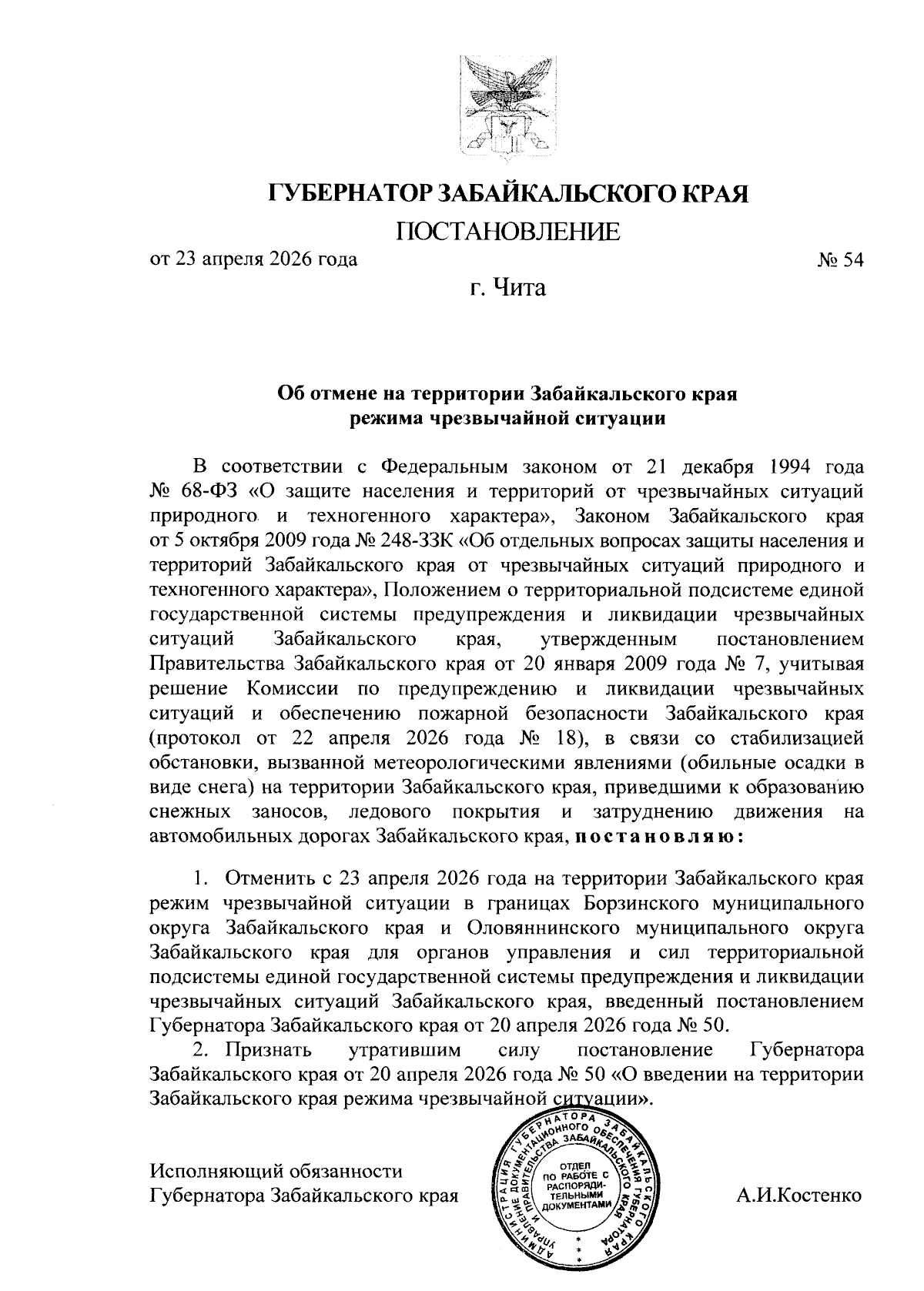 ГУБЕРНАТОР ЗАБАЙКАЛЬСКОГО КРАЯ

ПОСТАНОВЛЕНИЕ

от 23 апреля 2026 года № 54

г. Чита

Об отмене на территории Забайкальского края режима чрезвычайной ситуации

В соответствии с Федеральным законом от 21 декабря 1994 года № 68-ФЗ «О защите населения и территорий от чрезвычайных ситуаций природного и техногенного характера», Законом Забайкальского края от 5 октября 2009 года № 248-ЗЗК «Об отдельных вопросах защиты населения и территорий Забайкальского края от чрезвычайных ситуаций природного и техногенного характера», Положением о территориальной подсистеме единой государственной системы предупреждения и ликвидации чрезвычайных ситуаций Забайкальского края, утвержденным постановлением Правительства Забайкальского края от 20 января 2009 года № 7, учитывая решение Комиссии по предупреждению и ликвидации чрезвычайных ситуаций и обеспечению пожарной безопасности Забайкальского края (протокол от 22 апреля 2026 года № 18), в связи со стабилизацией обстановки, вызванной метеорологическими явлениями (обильные осадки в виде снега) на территории Забайкальского края, приведшими к образованию снежных заносов, ледового покрытия и затруднению движения на автомобильных дорогах Забайкальского края, постановляю:

1. Отменить с 23 апреля 2026 года на территории Забайкальского края режим чрезвычайной ситуации в границах Борзинского муниципального округа Забайкальского края и Оловяннинского муниципального округа Забайкальского края для органов управления и сил территориальной подсистемы единой государственной системы предупреждения и ликвидации чрезвычайных ситуаций Забайкальского края, введенный постановлением Губернатора Забайкальского края от 20 апреля 2026 года № 50.

2. Признать утратившим силу постановление Губернатора Забайкальского края от 20 апреля 2026 года № 50 «О введении на территории Забайкальского края режима чрезвычайной ситуации».

Исполняющий обязанности Губернатора Забайкальского края

АДМИНИСТРАЦИЯ ГУБЕРНАТОРА ЗАБАЙКАЛЬСКОГО КРАЯ УПРАВЛЕНИЕ ДОКУМЕНТАЦИОННОГО ОБЕСПЕЧЕНИЯ ГУБЕРНАТОРА И ПРАВИТЕЛЬСТВА ЗАБАЙКАЛЬСКОГО КРАЯ
ОТДЕЛ ПО РАБОТЕ С РАСПОРЯДИТЕЛЬНЫМИ ДОКУМЕНТАМИ

А.И.Костенко